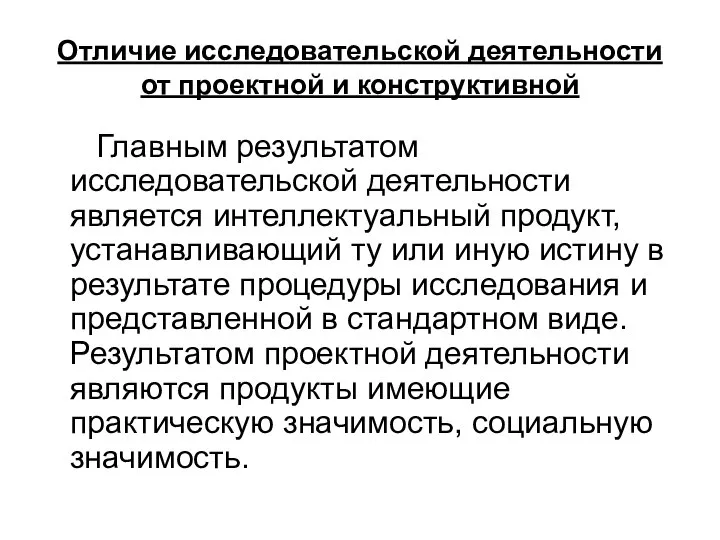 Отличие исследовательской деятельности от проектной и конструктивной

Главным результатом исследовательской деятельности является интеллектуальный продукт, устанавливающий ту или иную истину в результате процедуры исследования и представленной в стандартном виде. Результатом проектной деятельности являются продукты имеющие практическую значимость, социальную значимость.